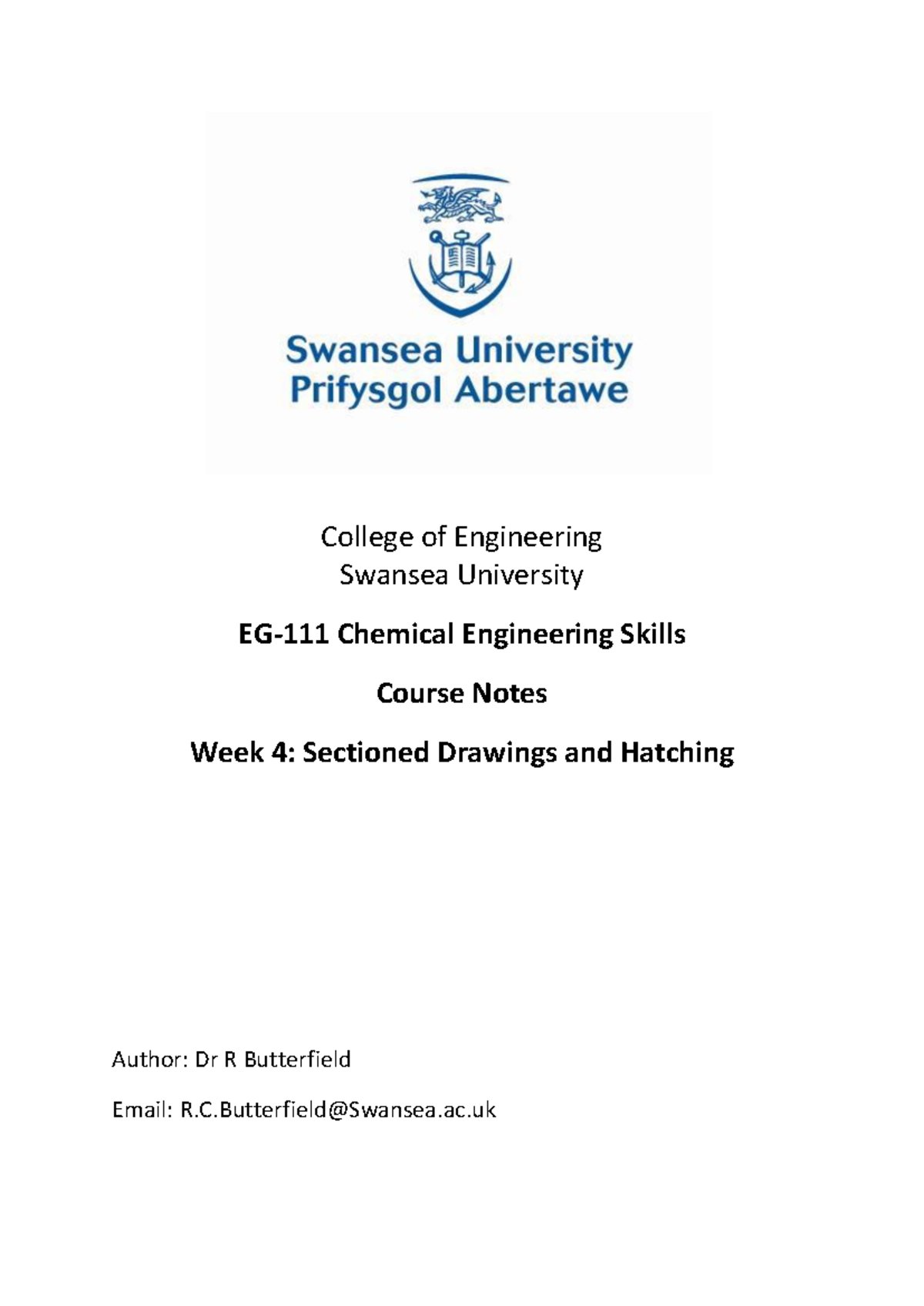 Swansea University
Prifysgol Abertawe

College of Engineering
Swansea University

EG-111 Chemical Engineering Skills

Course Notes

Week 4: Sectioned Drawings and Hatching

Author: Dr R Butterfield

Email: R.C.Butterfield@Swansea.ac.uk